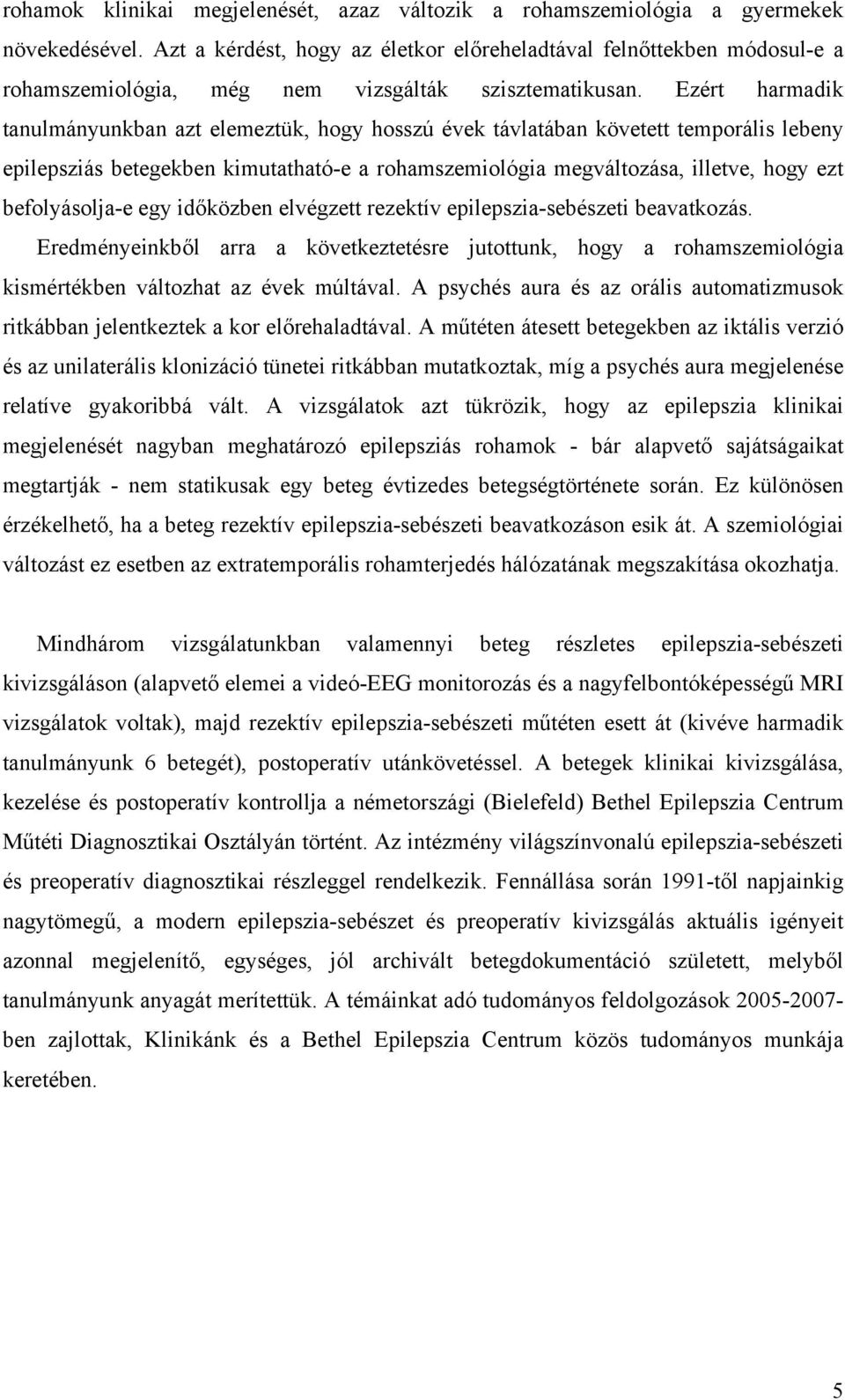 rohamok klinikai megjelenését, azaz változik a rohamszemiológia a gyermekek növekedésével. Azt a kérdést, hogy az életkor előreheladtával felnőttekben módosul-e a rohamszemiológia, még nem vizsgálták szisztematikusan. Ezért harmadik tanulmányunkban azt elemeztük, hogy hosszú évek távlatában követett temporális lebeny epilepsziás betegekben kimutatható-e a rohamszemiológia megváltozása, illetve, hogy ezt befolyásolja-e egy időközben elvégzett rezektív epilepszia-sebészeti beavatkozás. Eredményeinkből arra a következtetésre jutottunk, hogy a rohamszemiológia kismértékben változhat az évek múltával. A psychés aura és az orális automatizmusok ritkábban jelentkeztek a kor előrehaladtával. A műtéten átesett betegekben az iktális verzió és az unilaterális klonizáció tünetei ritkábban mutatkoztak, míg a psychés aura megjelenése relatíve gyakoribbá vált. A vizsgálatok azt tükrözik, hogy az epilepszia klinikai megjelenését nagyban meghatározó epilepsziás rohamok - bár alapvető sajátságaikat megtartják - nem statikusak egy beteg évtizedes betegségtörténete során. Ez különösen érzékelhető, ha a beteg rezektív epilepszia-sebészeti beavatkozáson esik át. A szemiológiai változást ez esetben az extratemporális rohamterjedés hálózatának megszakítása okozhatja.

Mindhárom vizsgálatunkban valamennyi beteg részletes epilepszia-sebészeti kivizsgáláson (alapvető elemei a videó-EEG monitorozás és a nagyfelbontóképességű MRI vizsgálatok voltak), majd rezektív epilepszia-sebészeti műtéten esett át (kivéve harmadik tanulmányunk 6 betegét), postoperatív utánkövetéssel. A betegek klinikai kivizsgálása, kezelése és postoperatív kontrollja a németországi (Bielefeld) Bethel Epilepszia Centrum Műtéti Diagnosztikai Osztályán történt. Az intézmény világszínvonalú epilepszia-sebészeti és preoperatív diagnosztikai részleggel rendelkezik. Fennállása során 1991-től napjainkig nagytömegű, a modern epilepszia-sebészet és preoperatív kivizsgálás aktuális igényeit azonnal megjelenítő, egységes, jól archivált betegdokumentáció született, melyből tanulmányunk anyagát merítettük. A témáinkat adó tudományos feldolgozások 2005-2007-ben zajlottak, Klinikánk és a Bethel Epilepszia Centrum közös tudományos munkája keretében.

5